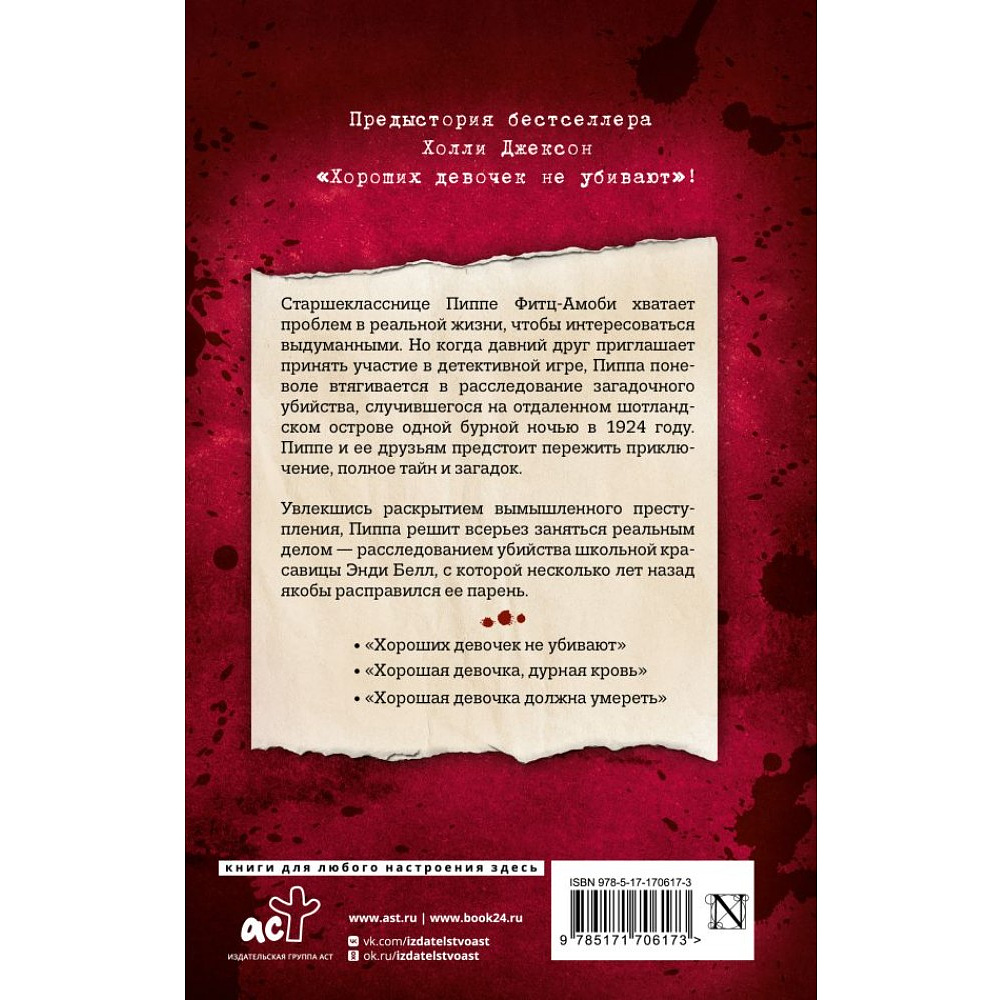 Предыстория бестселлера
Холли Джексон
«Хороших девочек не убивают»!

Старшекласснице Пиппе Фитц-Амоби хватает проблем в реальной жизни, чтобы интересоваться выдуманными. Но когда давний друг приглашает принять участие в детективной игре, Пиппа поневоле втягивается в расследование загадочного убийства, случившегося на отдаленном шотландском острове одной бурной ночью в 1924 году. Пиппе и ее друзьям предстоит пережить приключение, полное тайн и загадок.

Увлекшись раскрытием вымышленного преступления, Пиппа решит всерьез заняться реальным делом — расследованием убийства школьной красавицы Энди Белл, с которой несколько лет назад якобы расправился ее парень.

• «Хороших девочек не убивают»
• «Хорошая девочка, дурная кровь»
• «Хорошая девочка должна умереть»

книги для любого настроения здесь

аст
ИЗДАТЕЛЬСКАЯ ГРУППА АСТ

www.ast.ru | www.book24.ru
vk.com/izdatelstvoast
ok.ru/izdatelstvoast

ISBN 978-5-17-170617-3
N
9 785171 706173 >